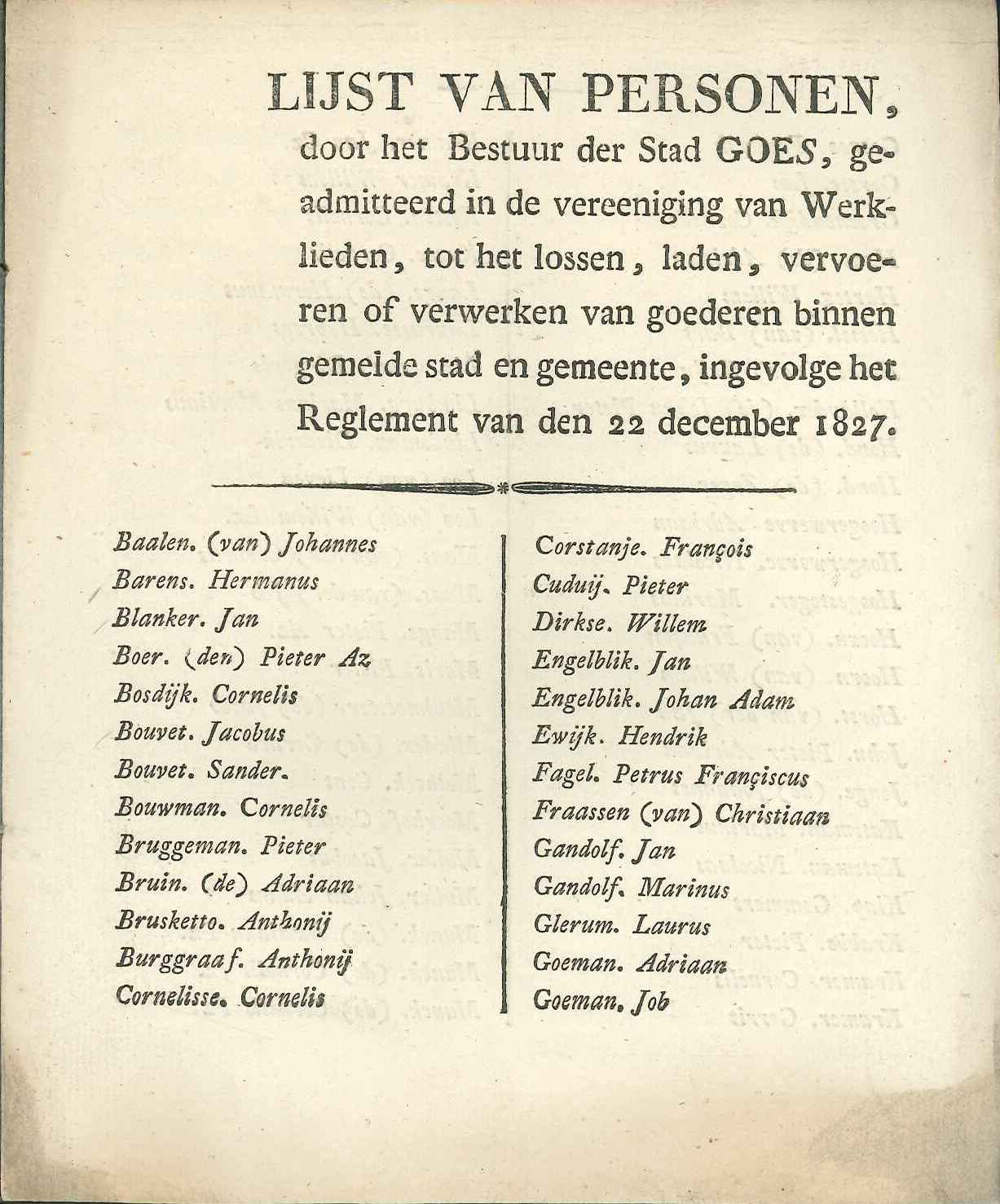 LIJST VAN PERSONEN, door het Bestuur der Stad GOES, geadmitteerd in de vereeniging van Werklieden, tot het lossen, laden, vervoeren of verwerken van goederen binnen gemelde stad en gemeente, ingevolge het Reglement van den 22 december 1827.

Baalen. (van) Johannes
Barens. Hermanus
Blanker. Jan
Boer. (den) Pieter Az
Bosdijk. Cornelis
Bouvet. Jacobus
Bouvet. Sander.
Bouwman. Cornelis
Bruggeman. Pieter
Bruin. (de) Adriaan
Brusketto. Anthonij
Burggraaf. Anthonij
Cornelisse. Cornelis

Corstanje. François
Cuduij. Pieter
Dirkse. Willem
Engelblik. Jan
Engelblik. Johan Adam
Ewijk. Hendrik
Fagel. Petrus Françiscus
Fraassen (van) Christiaan
Gandolf. Jan
Gandolf. Marinus
Glerum. Laurus
Goeman. Adriaan
Goeman. Job